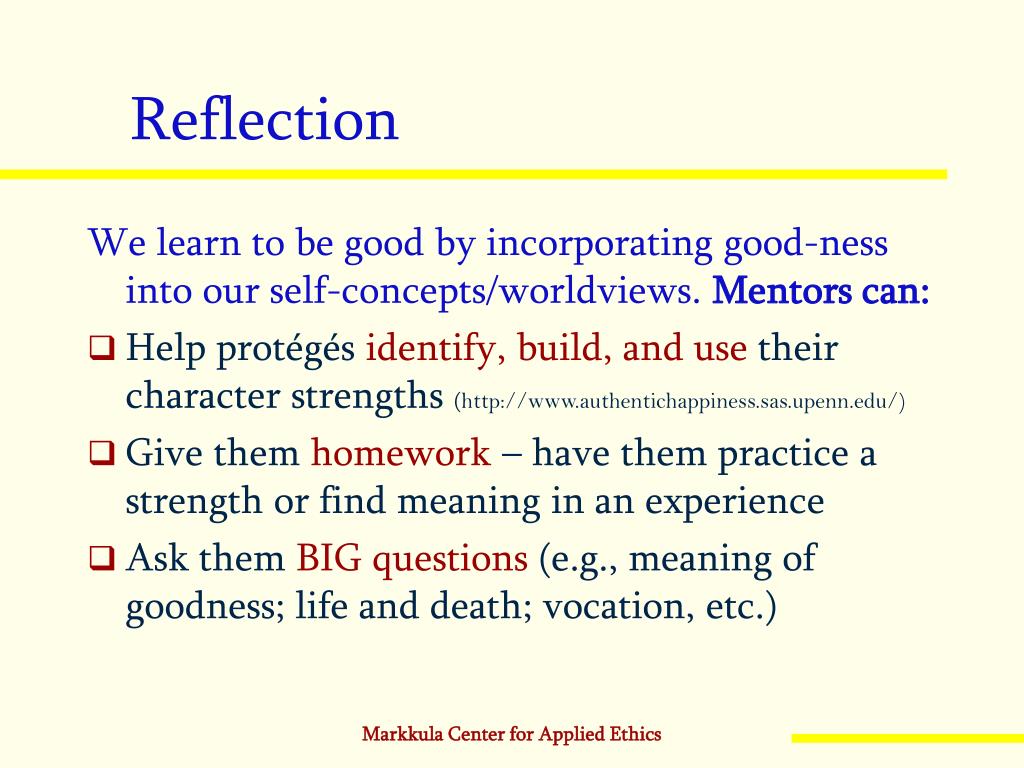 Reflection

We learn to be good by incorporating good-ness into our self-concepts/worldviews. Mentors can:

❑ Help protégés identify, build, and use their character strengths (http://www.authentichappiness.sas.upenn.edu/)

❑ Give them homework – have them practice a strength or find meaning in an experience

❑ Ask them BIG questions (e.g., meaning of goodness; life and death; vocation, etc.)

Markkula Center for Applied Ethics